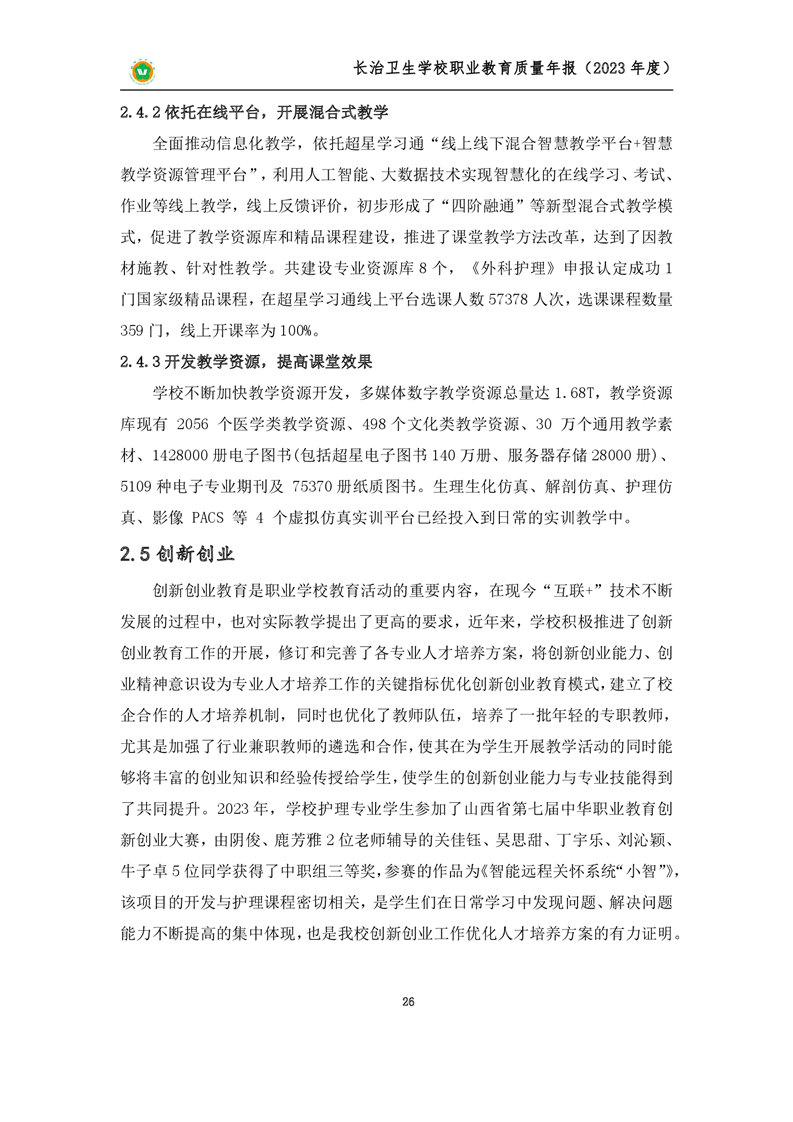 长治卫生学校职业教育质量年报（2023 年度）

2.4.2 依托在线平台，开展混合式教学

全面推动信息化教学，依托超星学习通“线上线下混合智慧教学平台+智慧教学资源管理平台”，利用人工智能、大数据技术实现智慧化的在线学习、考试、作业等线上教学，线上反馈评价，初步形成了“四阶融通”等新型混合式教学模式，促进了教学资源库和精品课程建设，推进了课堂教学方法改革，达到了因教材施教、针对性教学。共建设专业资源库 8 个，《外科护理》申报认定成功 1 门国家级精品课程，在超星学习通线上平台选课人数 57378 人次，选课课程数量 359 门，线上开课率为 100%。

2.4.3 开发教学资源，提高课堂效果

学校不断加快教学资源开发，多媒体数字教学资源总量达 1.68T，教学资源库现有 2056 个医学类教学资源、498 个文化类教学资源、30 万个通用教学素材、1428000 册电子图书(包括超星电子图书 140 万册、服务器存储 28000 册)、5109 种电子专业期刊及 75370 册纸质图书。生理生化仿真、解剖仿真、护理仿真、影像 PACS 等 4 个虚拟仿真实训平台已经投入到日常的实训教学中。

2.5 创新创业

创新创业教育是职业学校教育活动的重要内容，在现今“互联+”技术不断发展的过程中，也对实际教学提出了更高的要求，近年来，学校积极推进了创新创业教育工作的开展，修订和完善了各专业人才培养方案，将创新创业能力、创业精神意识设为专业人才培养工作的关键指标优化创新创业教育模式，建立了校企合作的人才培养机制，同时也优化了教师队伍，培养了一批年轻的专职教师，尤其是加强了行业兼职教师的遴选和合作，使其在为学生开展教学活动的同时能够将丰富的创业知识和经验传授给学生，使学生的创新创业能力与专业技能得到了共同提升。2023 年，学校护理专业学生参加了山西省第七届中华职业教育创新创业大赛，由阴俊、鹿芳雅 2 位老师辅导的关佳钰、吴思甜、丁宇乐、刘沁颖、牛子卓 5 位同学获得了中职组三等奖，参赛的作品为《智能远程关怀系统“小智”》，该项目的开发与护理课程密切相关，是学生们在日常学习中发现问题、解决问题能力不断提高的集中体现，也是我校创新创业工作优化人才培养方案的有力证明。

26